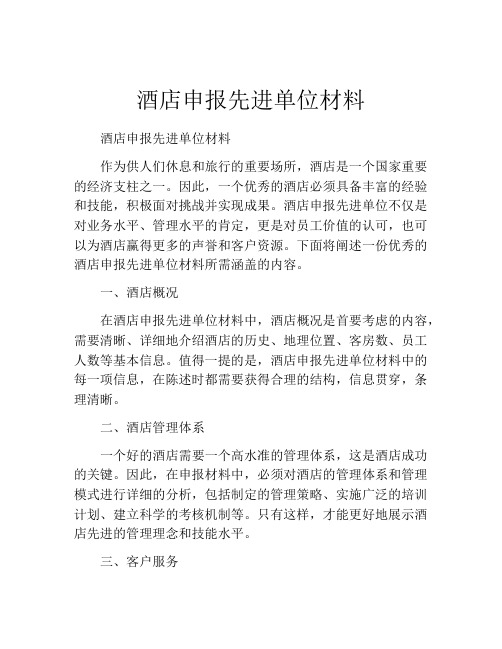 酒店申报先进单位材料

酒店申报先进单位材料

作为供人们休息和旅行的重要场所，酒店是一个国家重要的经济支柱之一。因此，一个优秀的酒店必须具备丰富的经验和技能，积极面对挑战并实现成果。酒店申报先进单位不仅是对业务水平、管理水平的肯定，更是对员工价值的认可，也可以为酒店赢得更多的声誉和客户资源。下面将阐述一份优秀的酒店申报先进单位材料所需涵盖的内容。

一、酒店概况

在酒店申报先进单位材料中，酒店概况是首要考虑的内容，需要清晰、详细地介绍酒店的历史、地理位置、客房数、员工人数等基本信息。值得一提的是，酒店申报先进单位材料中的每一项信息，在陈述时都需要获得合理的结构，信息贯穿，条理清晰。

二、酒店管理体系

一个好的酒店需要一个高水准的管理体系，这是酒店成功的关键。因此，在申报材料中，必须对酒店的管理体系和管理模式进行详细的分析，包括制定的管理策略、实施广泛的培训计划、建立科学的考核机制等。只有这样，才能更好地展示酒店先进的管理理念和技能水平。

三、客户服务